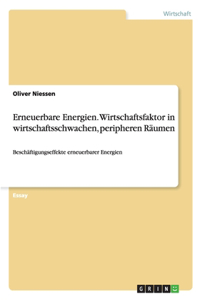 Wirtschaft

Oliver Niessen

Erneuerbare Energien. Wirtschaftsfaktor in wirtschaftsschwachen, peripheren Räumen

Beschäftigungseffekte erneuerbarer Energien

Essay

GRIN